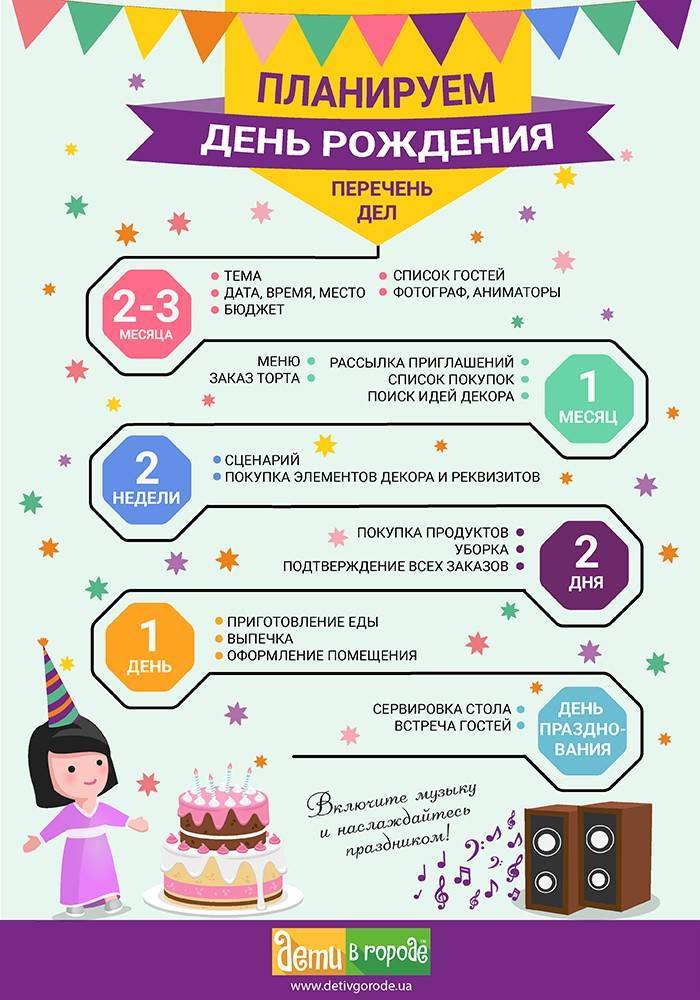 ПЛАНИРУЕМ
ДЕНЬ РОЖДЕНИЯ

ПЕРЕЧЕНЬ ДЕЛ

2-3 МЕСЯЦА
ТЕМА
ДАТА, ВРЕМЯ, МЕСТО
БЮДЖЕТ
СПИСОК ГОСТЕЙ
ФОТОГРАФ, АНИМАТОРЫ

МЕНЮ
ЗАКАЗ ТОРТА
РАССЫЛКА ПРИГЛАШЕНИЙ
СПИСОК ПОКУПОК
ПОИСК ИДЕЙ ДЕКОРА
1 МЕСЯЦ

2 НЕДЕЛИ
СЦЕНАРИЙ
ПОКУПКА ЭЛЕМЕНТОВ ДЕКОРА И РЕКВИЗИТОВ

ПОКУПКА ПРОДУКТОВ
УБОРКА
ПОДТВЕРЖДЕНИЕ ВСЕХ ЗАКАЗОВ
2 ДНЯ

1 ДЕНЬ
ПРИГОТОВЛЕНИЕ ЕДЫ
ВЫПЕЧКА
ОФОРМЛЕНИЕ ПОМЕЩЕНИЯ

СЕРВИРОВКА СТОЛА
ВСТРЕЧА ГОСТЕЙ
ДЕНЬ ПРАЗДНОВАНИЯ

Включите музыку и наслаждайтесь праздником!

дети в городе
www.detivgorode.ua